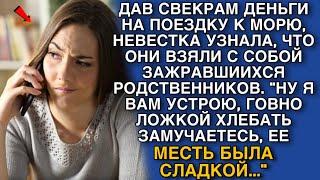 ДАВ СВЕКРАМ ДЕНЬГИ НА ПОЕЗДКУ К МОРЮ, НЕВЕСТКА УЗНАЛА, ЧТО ОНИ ВЗЯЛИ С СОБОЙ ЗАЖРАВШИИХСЯ РОДСТВЕННИКОВ. "НУ Я ВАМ УСТРОЮ, ГОВНО ЛОЖКОЙ ХЛЕБАТЬ ЗАМУЧАЕТЕСЬ, ЕЕ МЕСТЬ БЫЛА СЛАДКОЙ..."